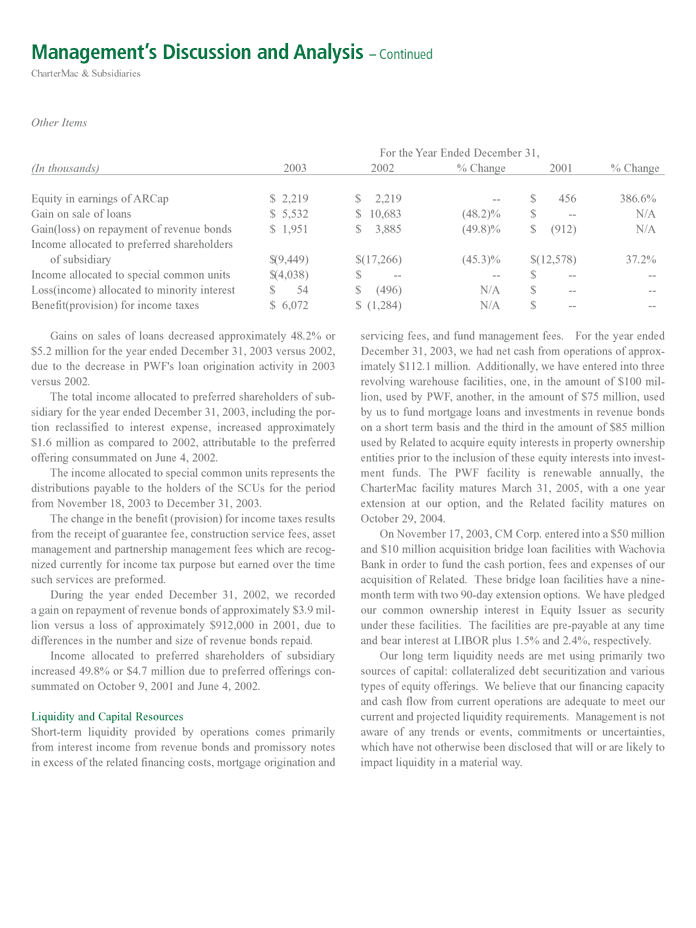 Management's Discussion and Analysis – Continued
CharterMac & Subsidiaries

Other Items

For the Year Ended December 31,

| (In thousands) | 2003 | 2002 | % Change | 2001 | % Change |
|---|---|---|---|---|---|
| Equity in earnings of ARCap | \$ 2,219 | \$ 2,219 | -- | \$ 456 | 386.6% |
| Gain on sale of loans | \$ 5,532 | \$ 10,683 | (48.2)% | \$ -- | N/A |
| Gain(loss) on repayment of revenue bonds | \$ 1,951 | \$ 3,885 | (49.8)% | \$ (912) | N/A |
| Income allocated to preferred shareholders of subsidiary | \$(9,449) | \$(17,266) | (45.3)% | \$(12,578) | 37.2% |
| Income allocated to special common units | \$(4,038) | \$ -- | -- | \$ -- | -- |
| Loss(income) allocated to minority interest | \$ 54 | \$ (496) | N/A | \$ -- | -- |
| Benefit(provision) for income taxes | \$ 6,072 | \$ (1,284) | N/A | \$ -- | -- |

Gains on sales of loans decreased approximately 48.2% or \$5.2 million for the year ended December 31, 2003 versus 2002, due to the decrease in PWF's loan origination activity in 2003 versus 2002.

The total income allocated to preferred shareholders of subsidiary for the year ended December 31, 2003, including the portion reclassified to interest expense, increased approximately \$1.6 million as compared to 2002, attributable to the preferred offering consummated on June 4, 2002.

The income allocated to special common units represents the distributions payable to the holders of the SCUs for the period from November 18, 2003 to December 31, 2003.

The change in the benefit (provision) for income taxes results from the receipt of guarantee fee, construction service fees, asset management and partnership management fees which are recognized currently for income tax purpose but earned over the time such services are preformed.

During the year ended December 31, 2002, we recorded a gain on repayment of revenue bonds of approximately \$3.9 million versus a loss of approximately \$912,000 in 2001, due to differences in the number and size of revenue bonds repaid.

Income allocated to preferred shareholders of subsidiary increased 49.8% or \$4.7 million due to preferred offerings consummated on October 9, 2001 and June 4, 2002.

Liquidity and Capital Resources
Short-term liquidity provided by operations comes primarily from interest income from revenue bonds and promissory notes in excess of the related financing costs, mortgage origination and servicing fees, and fund management fees. For the year ended December 31, 2003, we had net cash from operations of approximately \$112.1 million. Additionally, we have entered into three revolving warehouse facilities, one, in the amount of \$100 million, used by PWF, another, in the amount of \$75 million, used by us to fund mortgage loans and investments in revenue bonds on a short term basis and the third in the amount of \$85 million used by Related to acquire equity interests in property ownership entities prior to the inclusion of these equity interests into investment funds. The PWF facility is renewable annually, the CharterMac facility matures March 31, 2005, with a one year extension at our option, and the Related facility matures on October 29, 2004.

On November 17, 2003, CM Corp. entered into a \$50 million and \$10 million acquisition bridge loan facilities with Wachovia Bank in order to fund the cash portion, fees and expenses of our acquisition of Related. These bridge loan facilities have a nine-month term with two 90-day extension options. We have pledged our common ownership interest in Equity Issuer as security under these facilities. The facilities are pre-payable at any time and bear interest at LIBOR plus 1.5% and 2.4%, respectively.

Our long term liquidity needs are met using primarily two sources of capital: collateralized debt securitization and various types of equity offerings. We believe that our financing capacity and cash flow from current operations are adequate to meet our current and projected liquidity requirements. Management is not aware of any trends or events, commitments or uncertainties, which have not otherwise been disclosed that will or are likely to impact liquidity in a material way.